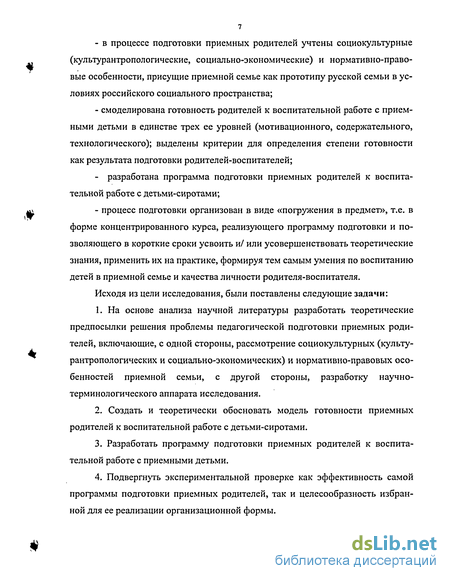 7

- в процессе подготовки приемных родителей учтены социокультурные (культурантропологические, социально-экономические) и нормативно-правовые особенности, присущие приемной семье как прототипу русской семьи в условиях российского социального пространства;

- смоделирована готовность родителей к воспитательной работе с приемными детьми в единстве трех ее уровней (мотивационного, содержательного, технологического); выделены критерии для определения степени готовности как результата подготовки родителей-воспитателей;

- разработана программа подготовки приемных родителей к воспитательной работе с детьми-сиротами;

- процесс подготовки организован в виде «погружения в предмет», т.е. в форме концентрированного курса, реализующего программу подготовки и позволяющего в короткие сроки усвоить и/ или усовершенствовать теоретические знания, применить их на практике, формируя тем самым умения по воспитанию детей в приемной семье и качества личности родителя-воспитателя.

Исходя из цели исследования, были поставлены следующие задачи:

1. На основе анализа научной литературы разработать теоретические предпосылки решения проблемы педагогической подготовки приемных родителей, включающие, с одной стороны, рассмотрение социокультурных (культурантропологических и социально-экономических) и нормативно-правовых особенностей приемной семьи, с другой стороны, разработку научно-терминологического аппарата исследования.

2. Создать и теоретически обосновать модель готовности приемных родителей к воспитательной работе с детьми-сиротами.

3. Разработать программу подготовки приемных родителей к воспитательной работе с приемными детьми.

4. Подвергнуть экспериментальной проверке как эффективность самой программы подготовки приемных родителей, так и целесообразность избранной для ее реализации организационной формы.

dsLib.net
библиотека диссертаций